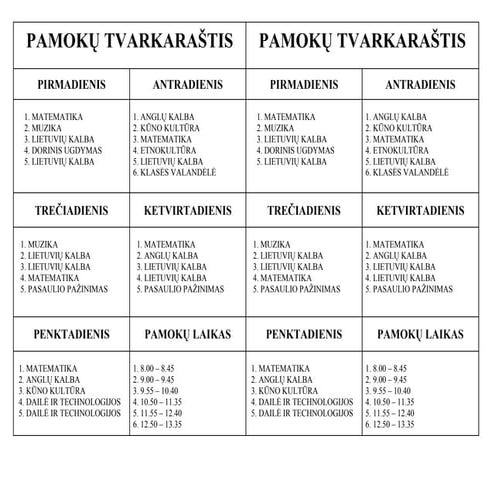 | PAMOKŲ TVARKARAŠTIS | | PAMOKŲ TVARKARAŠTIS | |
|---|---|---|---|
| PIRMADIENIS | ANTRADIENIS | PIRMADIENIS | ANTRADIENIS |
| 1. MATEMATIKA 2. MUZIKA 3. LIETUVIŲ KALBA 4. DORINIS UGDYMAS 5. LIETUVIŲ KALBA | 1. ANGLŲ KALBA 2. KŪNO KULTŪRA 3. MATEMATIKA 4. ETNOKULTŪRA 5. LIETUVIŲ KALBA 6. KLASĖS VALANDĖLĖ | 1. MATEMATIKA 2. MUZIKA 3. LIETUVIŲ KALBA 4. DORINIS UGDYMAS 5. LIETUVIŲ KALBA | 1. ANGLŲ KALBA 2. KŪNO KULTŪRA 3. MATEMATIKA 4. ETNOKULTŪRA 5. LIETUVIŲ KALBA 6. KLASĖS VALANDĖLĖ |
| TREČIADIENIS | KETVIRTADIENIS | TREČIADIENIS | KETVIRTADIENIS |
| 1. MUZIKA 2. LIETUVIŲ KALBA 3. LIETUVIŲ KALBA 4. MATEMATIKA 5. PASAULIO PAŽINIMAS | 1. MATEMATIKA 2. ANGLŲ KALBA 3. LIETUVIŲ KALBA 4. LIETUVIŲ KALBA 5. PASAULIO PAŽINIMAS | 1. MUZIKA 2. LIETUVIŲ KALBA 3. LIETUVIŲ KALBA 4. MATEMATIKA 5. PASAULIO PAŽINIMAS | 1. MATEMATIKA 2. ANGLŲ KALBA 3. LIETUVIŲ KALBA 4. LIETUVIŲ KALBA 5. PASAULIO PAŽINIMAS |
| PENKTADIENIS | PAMOKŲ LAIKAS | PENKTADIENIS | PAMOKŲ LAIKAS |
| 1. MATEMATIKA 2. ANGLŲ KALBA 3. KŪNO KULTŪRA 4. DAILĖ IR TECHNOLOGIJOS 5. DAILĖ IR TECHNOLOGIJOS | 1. 8.00 – 8.45 2. 9.00 – 9.45 3. 9.55 – 10.40 4. 10.50 – 11.35 5. 11.55 – 12.40 6. 12.50 – 13.35 | 1. MATEMATIKA 2. ANGLŲ KALBA 3. KŪNO KULTŪRA 4. DAILĖ IR TECHNOLOGIJOS 5. DAILĖ IR TECHNOLOGIJOS | 1. 8.00 – 8.45 2. 9.00 – 9.45 3. 9.55 – 10.40 4. 10.50 – 11.35 5. 11.55 – 12.40 6. 12.50 – 13.35 |